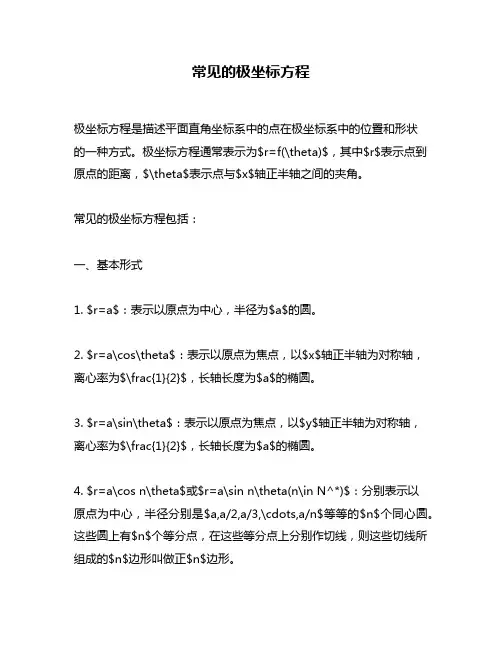 常见的极坐标方程

极坐标方程是描述平面直角坐标系中的点在极坐标系中的位置和形状的一种方式。极坐标方程通常表示为$r=f(\theta)$，其中$r$表示点到原点的距离，$\theta$表示点与$x$轴正半轴之间的夹角。

常见的极坐标方程包括：

一、基本形式

1. $r=a$：表示以原点为中心，半径为$a$的圆。

2. $r=a\cos\theta$：表示以原点为焦点，以$x$轴正半轴为对称轴，离心率为$\frac{1}{2}$，长轴长度为$a$的椭圆。

3. $r=a\sin\theta$：表示以原点为焦点，以$y$轴正半轴为对称轴，离心率为$\frac{1}{2}$，长轴长度为$a$的椭圆。

4. $r=a\cos n\theta$或$r=a\sin n\theta(n\in N^*)$：分别表示以原点为中心，半径分别是$a,a/2,a/3,\cdots,a/n$等等的$n$个同心圆。这些圆上有$n$个等分点，在这些等分点上分别作切线，则这些切线所组成的$n$边形叫做正$n$边形。